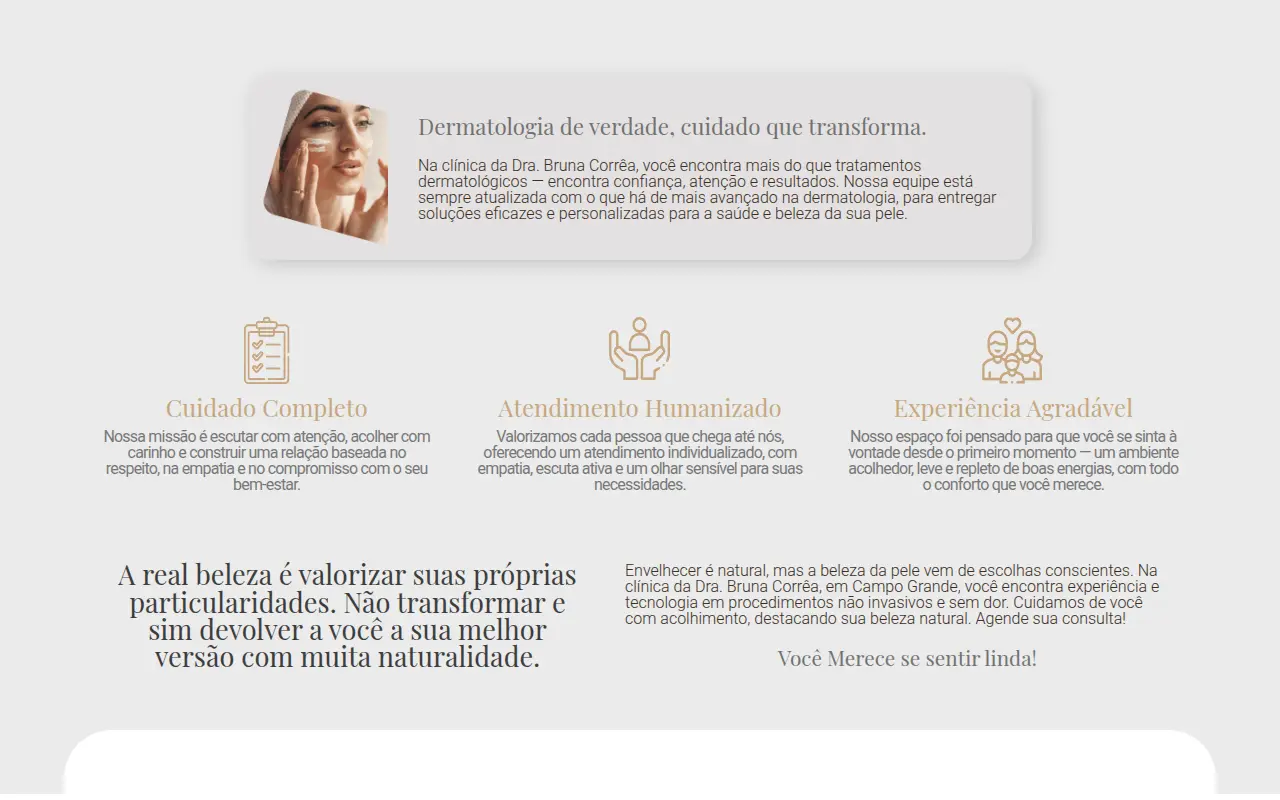 Dermatologia de verdade, cuidado que transforma.

Na clínica da Dra. Bruna Corrêa, você encontra mais do que tratamentos dermatológicos — encontra confiança, atenção e resultados. Nossa equipe está sempre atualizada com o que há de mais avançado na dermatologia, para entregar soluções eficazes e personalizadas para a saúde e beleza da sua pele.

Cuidado Completo

Nossa missão é escutar com atenção, acolher com carinho e construir uma relação baseada no respeito, na empatia e no compromisso com o seu bem-estar.

Atendimento Humanizado

Valorizamos cada pessoa que chega até nós, oferecendo um atendimento individualizado, com empatia, escuta ativa e um olhar sensível para suas necessidades.

Experiência Agradável

Nosso espaço foi pensado para que você se sinta à vontade desde o primeiro momento — um ambiente acolhedor, leve e repleto de boas energias, com todo o conforto que você merece.

A real beleza é valorizar suas próprias particularidades. Não transformar e sim devolver a você a sua melhor versão com muita naturalidade.

Envelhecer é natural, mas a beleza da pele vem de escolhas conscientes. Na clínica da Dra. Bruna Corrêa, em Campo Grande, você encontra experiência e tecnologia em procedimentos não invasivos e sem dor. Cuidamos de você com acolhimento, destacando sua beleza natural. Agende sua consulta!

Você Merece se sentir linda!